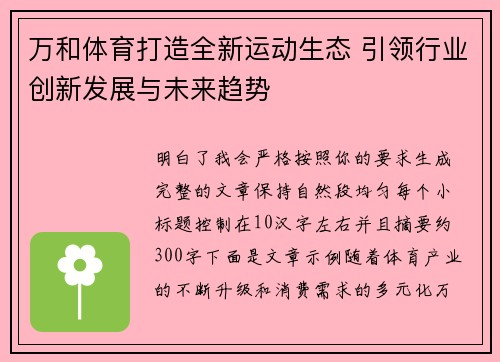 万和体育打造全新运动生态 引领行业创新发展与未来趋势

明白了我会严格按照你的要求生成完整的文章保持自然段均匀每个小标题控制在10汉字左右并且摘要约300字下面是文章示例随着体育产业的不断升级和消费需求的多元化万